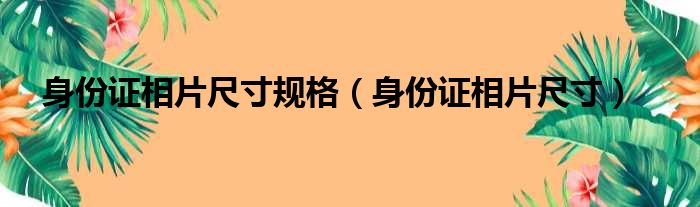 身份证相片尺寸规格（身份证相片尺寸）